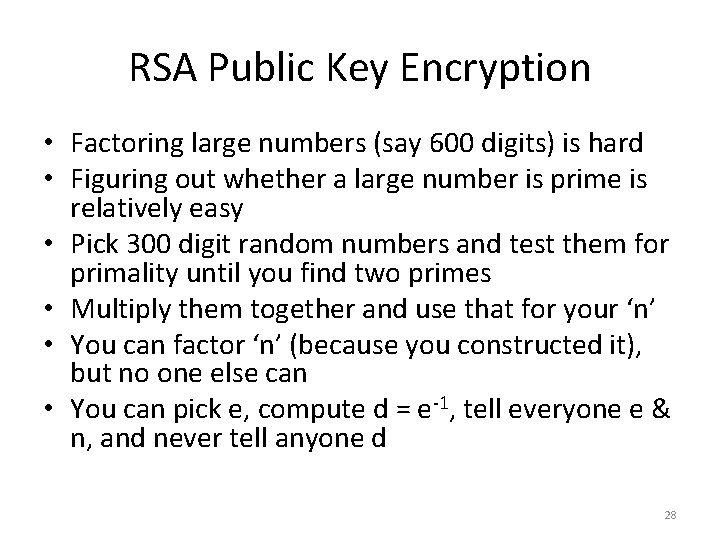 RSA Public Key Encryption

• Factoring large numbers (say 600 digits) is hard
• Figuring out whether a large number is prime is relatively easy
• Pick 300 digit random numbers and test them for primality until you find two primes
• Multiply them together and use that for your 'n'
• You can factor 'n' (because you constructed it), but no one else can
• You can pick e, compute $d = e^{-1}$, tell everyone e & n, and never tell anyone d

28